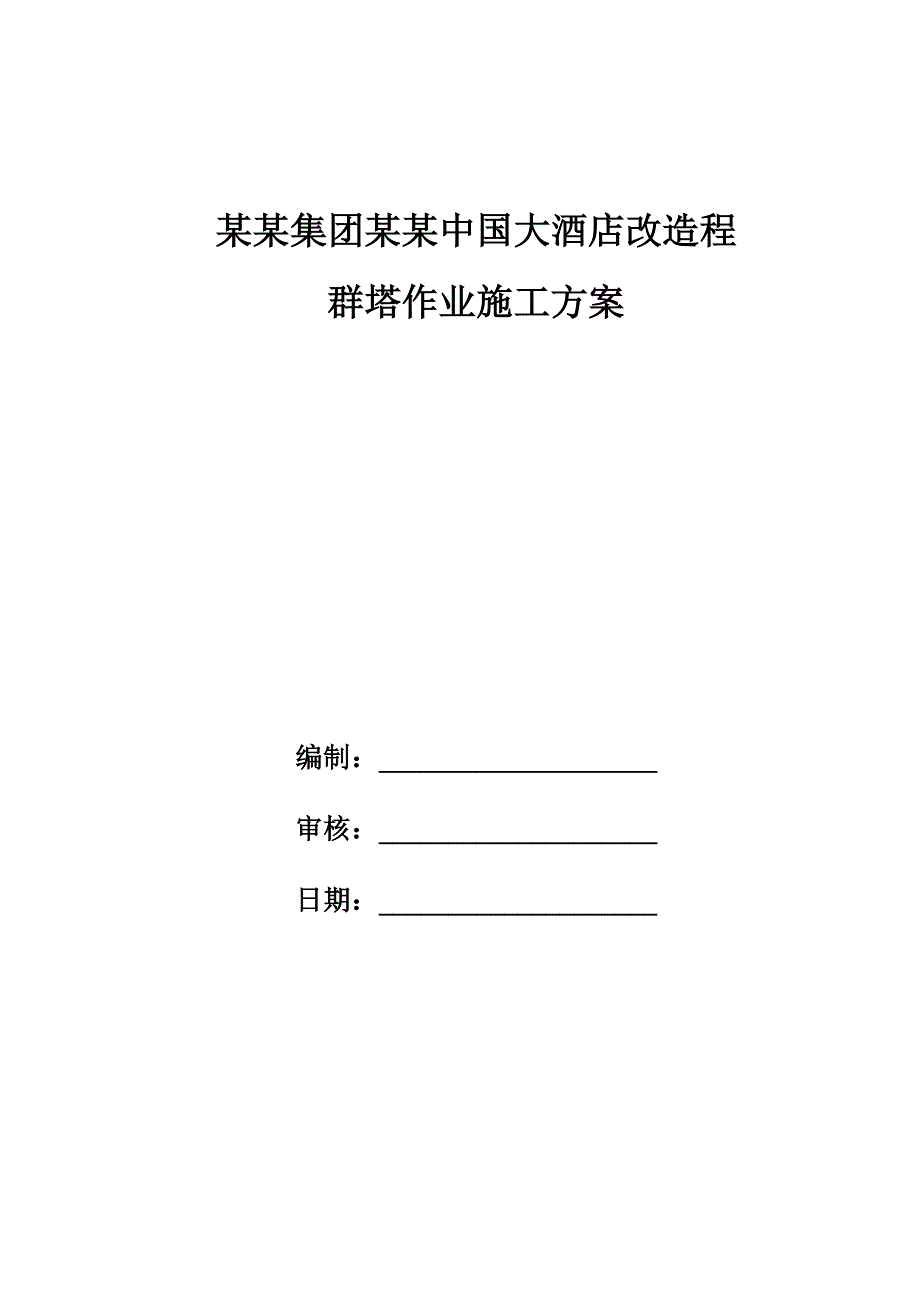 某某集团某某中国大酒店改造程

群塔作业施工方案

编制：____________________

审核：____________________

日期：____________________